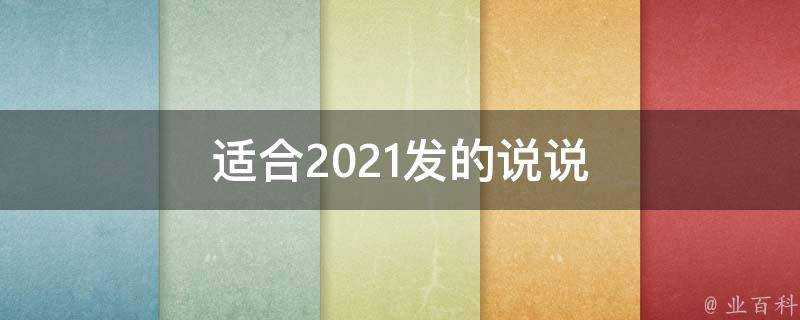 适合2021发的说说

@ 业百科